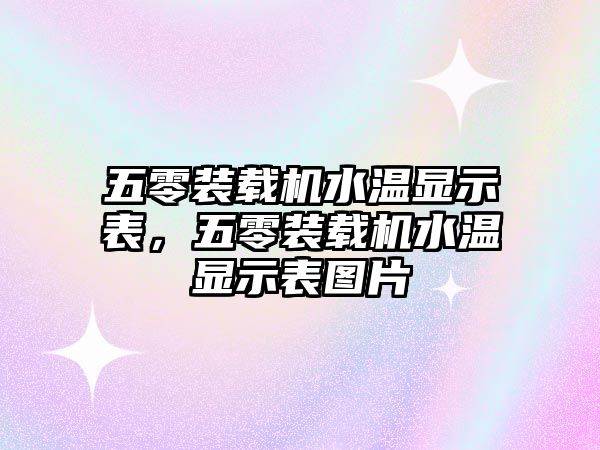 五零装载机水温显示表，五零装载机水温显示表图片